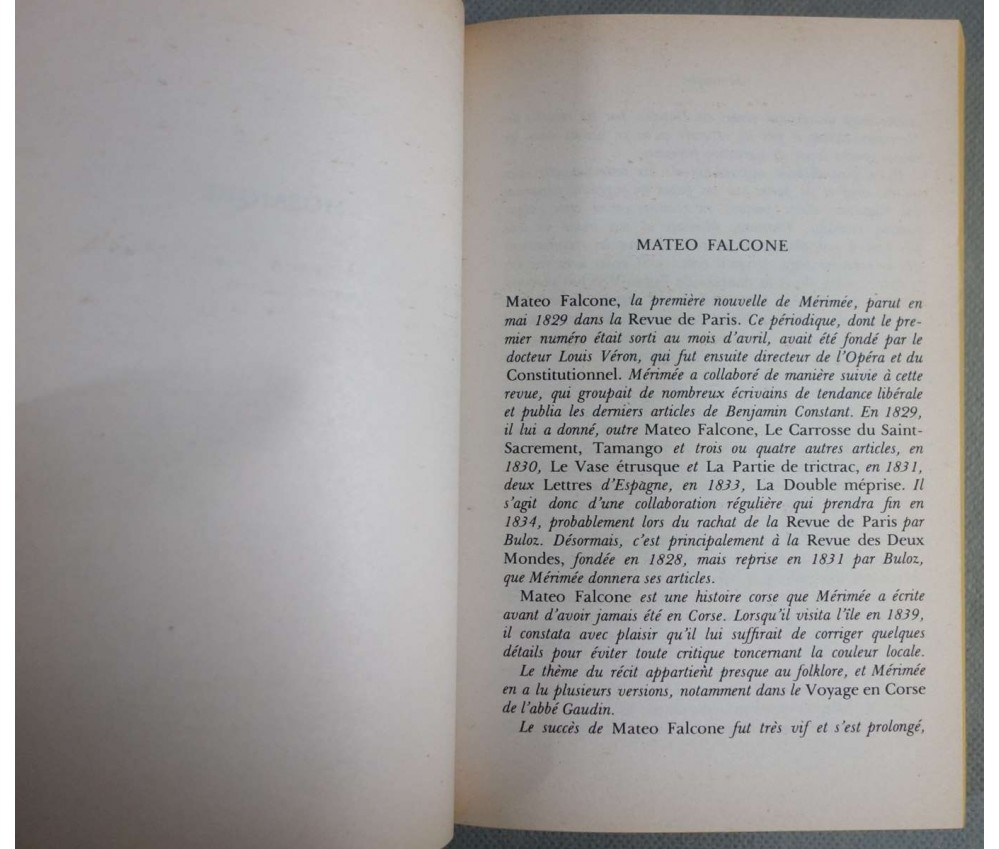 MATEO FALCONE

Mateo Falcone, la première nouvelle de Mérimée, parut en mai 1829 dans la Revue de Paris. Ce périodique, dont le premier numéro était sorti au mois d'avril, avait été fondé par le docteur Louis Véron, qui fut ensuite directeur de l'Opéra et du Constitutionnel. Mérimée a collaboré de manière suivie à cette revue, qui groupait de nombreux écrivains de tendance libérale et publia les derniers articles de Benjamin Constant. En 1829, il lui a donné, outre Mateo Falcone, Le Carrosse du Saint-Sacrement, Tamango et trois ou quatre autres articles, en 1830, Le Vase étrusque et La Partie de trictrac, en 1831, deux Lettres d'Espagne, en 1833, La Double méprise. Il s'agit donc d'une collaboration régulière qui prendra fin en 1834, probablement lors du rachat de la Revue de Paris par Buloz. Désormais, c'est principalement à la Revue des Deux Mondes, fondée en 1828, mais reprise en 1831 par Buloz, que Mérimée donnera ses articles.

Mateo Falcone est une histoire corse que Mérimée a écrite avant d'avoir jamais été en Corse. Lorsqu'il visita l'île en 1839, il constata avec plaisir qu'il lui suffirait de corriger quelques détails pour éviter toute critique concernant la couleur locale. Le thème du récit appartient presque au folklore, et Mérimée en a lu plusieurs versions, notamment dans le Voyage en Corse de l'abbé Gaudin.

Le succès de Mateo Falcone fut très vif et s'est prolongé,